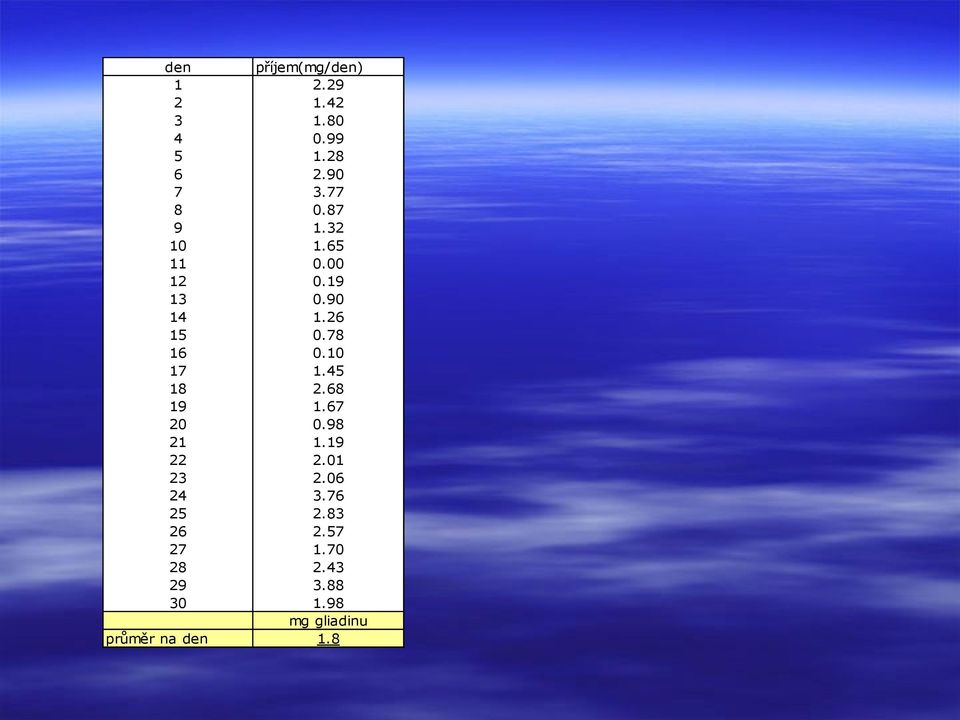 | den | příjem(mg/den) |
|---|---|
| 1 | 2.29 |
| 2 | 1.42 |
| 3 | 1.80 |
| 4 | 0.99 |
| 5 | 1.28 |
| 6 | 2.90 |
| 7 | 3.77 |
| 8 | 0.87 |
| 9 | 1.32 |
| 10 | 1.65 |
| 11 | 0.00 |
| 12 | 0.19 |
| 13 | 0.90 |
| 14 | 1.26 |
| 15 | 0.78 |
| 16 | 0.10 |
| 17 | 1.45 |
| 18 | 2.68 |
| 19 | 1.67 |
| 20 | 0.98 |
| 21 | 1.19 |
| 22 | 2.01 |
| 23 | 2.06 |
| 24 | 3.76 |
| 25 | 2.83 |
| 26 | 2.57 |
| 27 | 1.70 |
| 28 | 2.43 |
| 29 | 3.88 |
| 30 | 1.98 |
| | mg gliadinu |
| průměr na den | 1.8 |